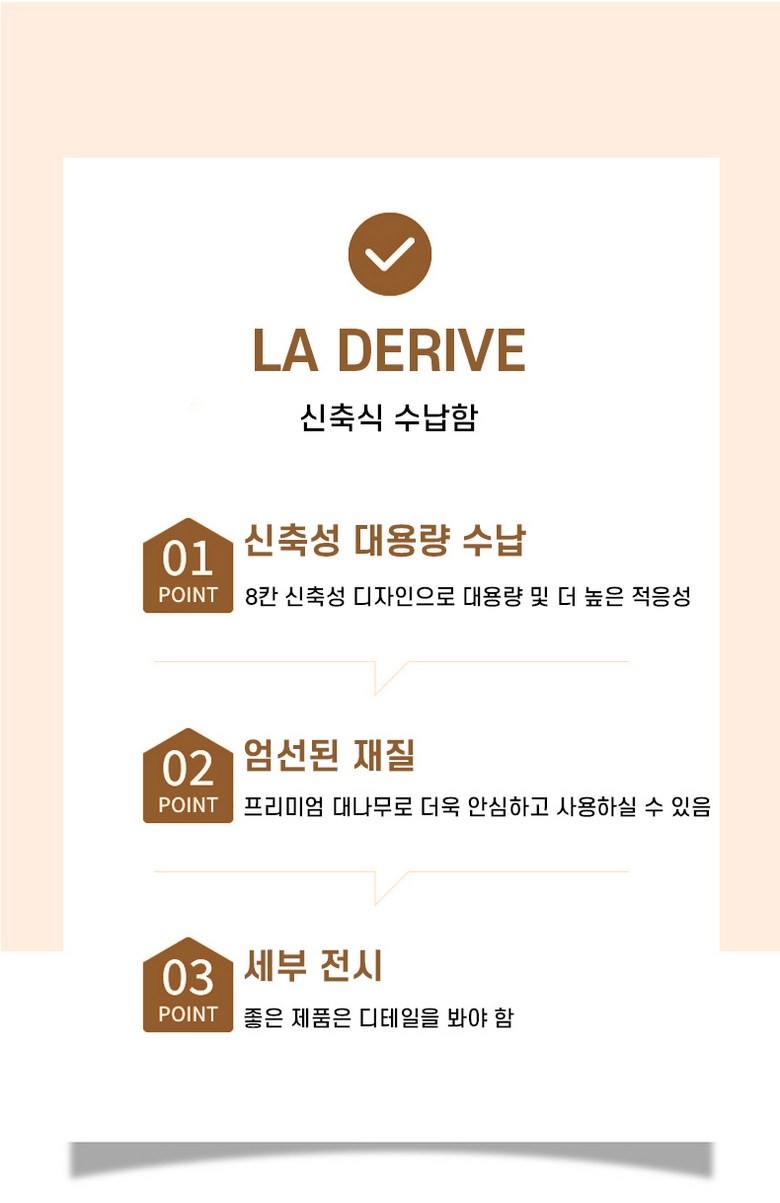 LA DERIVE

신축식 수납함

01
POINT
신축성 대용량 수납
8칸 신축성 디자인으로 대용량 및 더 높은 적응성

02
POINT
엄선된 재질
프리미엄 대나무로 더욱 안심하고 사용하실 수 있음

03
POINT
세부 전시
좋은 제품은 디테일을 봐야 함